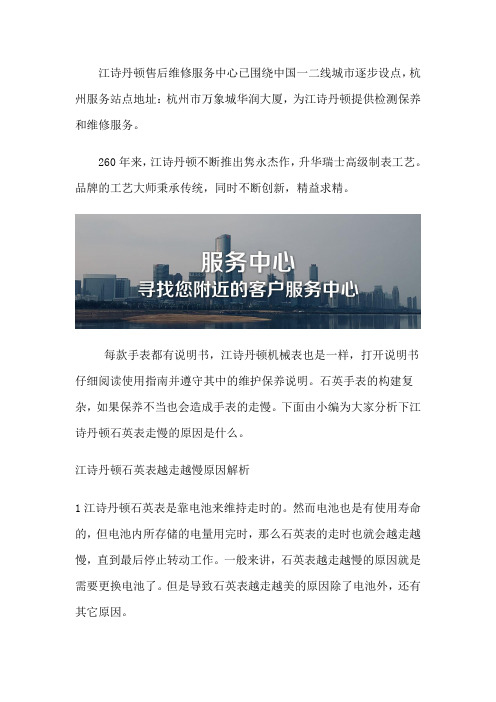 江诗丹顿售后维修服务中心已围绕中国一二线城市逐步设点，杭州服务站点地址：杭州市万象城华润大厦，为江诗丹顿提供检测保养和维修服务。

260 年来，江诗丹顿不断推出隽永杰作，升华瑞士高级制表工艺。品牌的工艺大师秉承传统，同时不断创新，精益求精。

服务中心
寻找您附近的客户服务中心

每款手表都有说明书，江诗丹顿机械表也是一样，打开说明书仔细阅读使用指南并遵守其中的维护保养说明。石英手表的构建复杂，如果保养不当也会造成手表的走慢。下面由小编为大家分析下江诗丹顿石英表走慢的原因是什么。

江诗丹顿石英表越走越慢原因解析

1 江诗丹顿石英表是靠电池来维持走时的。然而电池也是有使用寿命的，但电池内所存储的电量用完时，那么石英表的走时也就会越走越慢，直到最后停止转动工作。一般来讲，石英表越走越慢的原因就是需要更换电池了。但是导致石英表越走越美的原因除了电池外，还有其它原因。